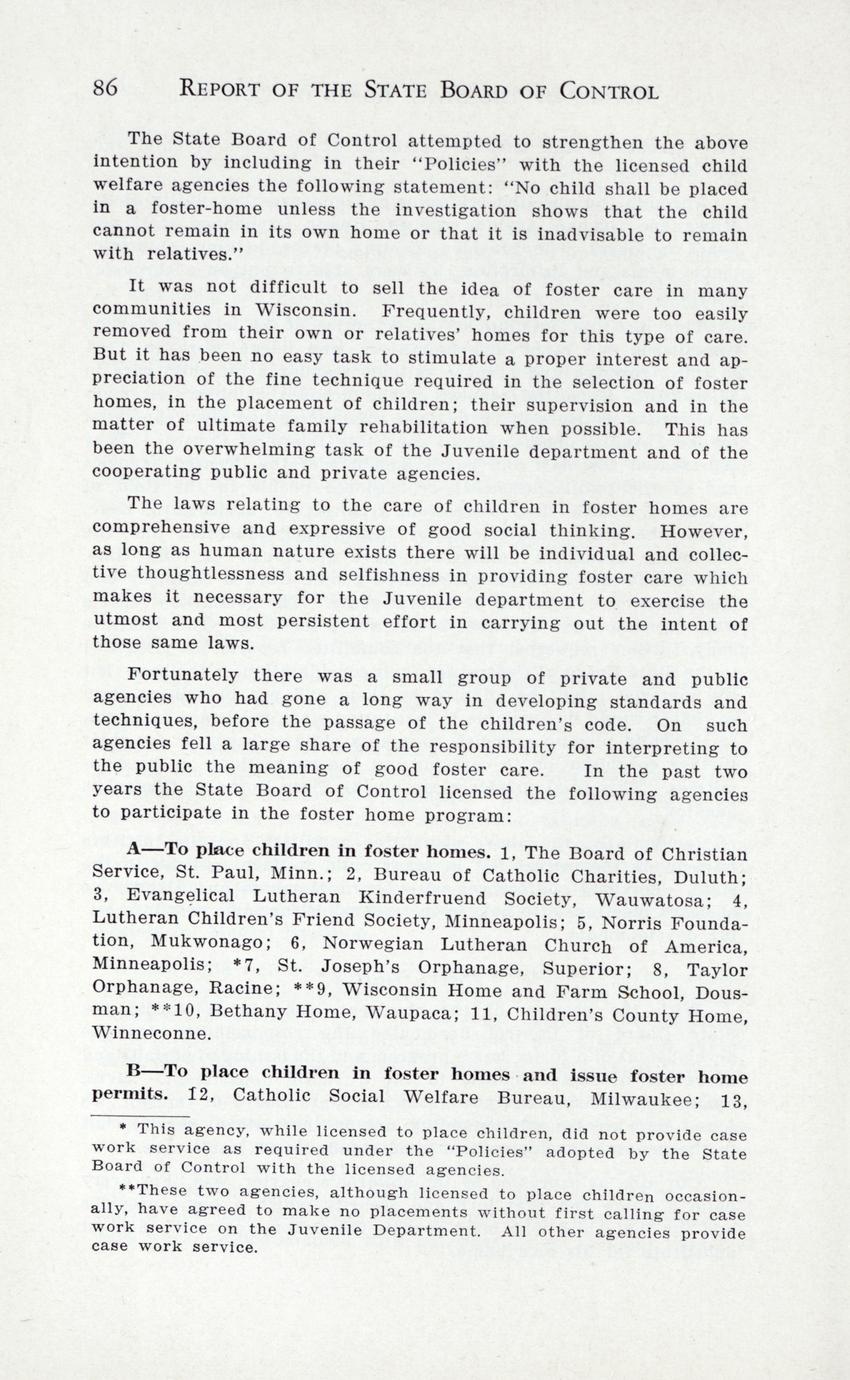 86 REPORT OF THE STATE BOARD OF CONTROL

The State Board of Control attempted to strengthen the above intention by including in their "Policies" with the licensed child welfare agencies the following statement: "No child shall be placed in a foster-home unless the investigation shows that the child cannot remain in its own home or that it is inadvisable to remain with relatives."

It was not difficult to sell the idea of foster care in many communities in Wisconsin. Frequently, children were too easily removed from their own or relatives' homes for this type of care. But it has been no easy task to stimulate a proper interest and appreciation of the fine technique required in the selection of foster homes, in the placement of children; their supervision and in the matter of ultimate family rehabilitation when possible. This has been the overwhelming task of the Juvenile department and of the cooperating public and private agencies.

The laws relating to the care of children in foster homes are comprehensive and expressive of good social thinking. However, as long as human nature exists there will be individual and collective thoughtlessness and selfishness in providing foster care which makes it necessary for the Juvenile department to exercise the utmost and most persistent effort in carrying out the intent of those same laws.

Fortunately there was a small group of private and public agencies who had gone a long way in developing standards and techniques, before the passage of the children's code. On such agencies fell a large share of the responsibility for interpreting to the public the meaning of good foster care. In the past two years the State Board of Control licensed the following agencies to participate in the foster home program:

A—To place children in foster homes. 1, The Board of Christian Service, St. Paul, Minn.; 2, Bureau of Catholic Charities, Duluth; 3, Evangelical Lutheran Kinderfruend Society, Wauwatosa; 4, Lutheran Children's Friend Society, Minneapolis; 5, Norris Foundation, Mukwonago; 6, Norwegian Lutheran Church of America, Minneapolis; *7, St. Joseph's Orphanage, Superior; 8, Taylor Orphanage, Racine; **9, Wisconsin Home and Farm School, Dousman; **10, Bethany Home, Waupaca; 11, Children's County Home, Winneconne.

B—To place children in foster homes and issue foster home permits. 12, Catholic Social Welfare Bureau, Milwaukee; 13,

* This agency, while licensed to place children, did not provide case work service as required under the "Policies" adopted by the State Board of Control with the licensed agencies.

**These two agencies, although licensed to place children occasionally, have agreed to make no placements without first calling for case work service on the Juvenile Department. All other agencies provide case work service.